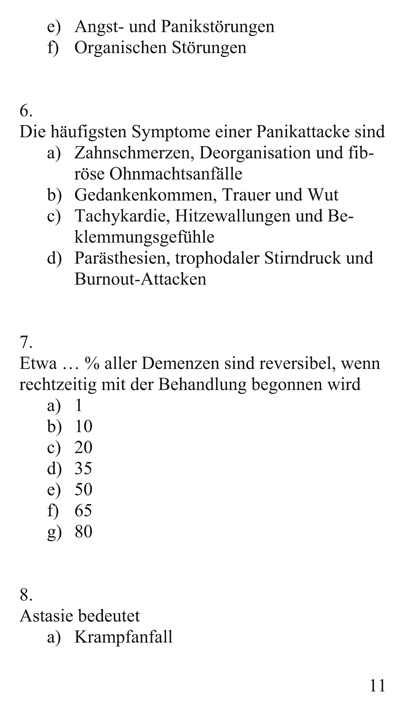 e) Angst- und Panikstörungen
f) Organischen Störungen

6.
Die häufigsten Symptome einer Panikattacke sind
a) Zahnschmerzen, Deorganisation und fibröse Ohnmachtsanfälle
b) Gedankenkommen, Trauer und Wut
c) Tachykardie, Hitzewallungen und Beklemmungsgefühle
d) Parästhesien, trophodaler Stirndruck und Burnout-Attacken

7.
Etwa … % aller Demenzen sind reversibel, wenn rechtzeitig mit der Behandlung begonnen wird
a) 1
b) 10
c) 20
d) 35
e) 50
f) 65
g) 80

8.
Astasie bedeutet
a) Krampfanfall

11